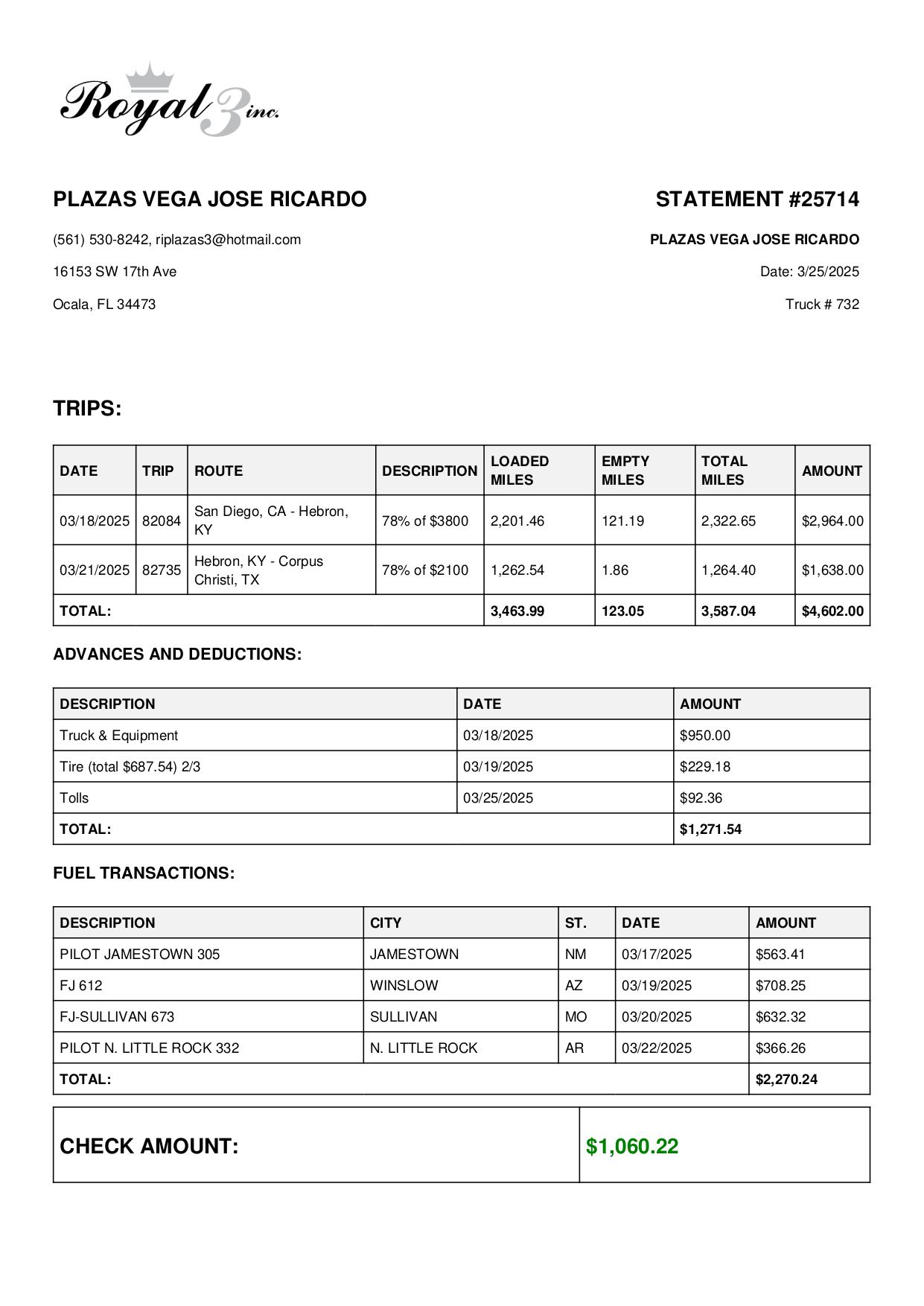 Royal 3 inc.

PLAZAS VEGA JOSE RICARDO

(561) 530-8242, riplazas3@hotmail.com

16153 SW 17th Ave

Ocala, FL 34473

STATEMENT #25714

PLAZAS VEGA JOSE RICARDO

Date: 3/25/2025

Truck # 732

TRIPS:

| DATE | TRIP | ROUTE | DESCRIPTION | LOADED MILES | EMPTY MILES | TOTAL MILES | AMOUNT |
|---|---|---|---|---|---|---|---|
| 03/18/2025 | 82084 | San Diego, CA - Hebron, KY | 78% of $3800 | 2,201.46 | 121.19 | 2,322.65 | $2,964.00 |
| 03/21/2025 | 82735 | Hebron, KY - Corpus Christi, TX | 78% of $2100 | 1,262.54 | 1.86 | 1,264.40 | $1,638.00 |
| TOTAL: | | | | 3,463.99 | 123.05 | 3,587.04 | $4,602.00 |

ADVANCES AND DEDUCTIONS:

| DESCRIPTION | DATE | AMOUNT |
|---|---|---|
| Truck & Equipment | 03/18/2025 | $950.00 |
| Tire (total $687.54) 2/3 | 03/19/2025 | $229.18 |
| Tolls | 03/25/2025 | $92.36 |
| TOTAL: | | $1,271.54 |

FUEL TRANSACTIONS:

| DESCRIPTION | CITY | ST. | DATE | AMOUNT |
|---|---|---|---|---|
| PILOT JAMESTOWN 305 | JAMESTOWN | NM | 03/17/2025 | $563.41 |
| FJ 612 | WINSLOW | AZ | 03/19/2025 | $708.25 |
| FJ-SULLIVAN 673 | SULLIVAN | MO | 03/20/2025 | $632.32 |
| PILOT N. LITTLE ROCK 332 | N. LITTLE ROCK | AR | 03/22/2025 | $366.26 |
| TOTAL: | | | | $2,270.24 |

| CHECK AMOUNT: | $1,060.22 |
|---|---|